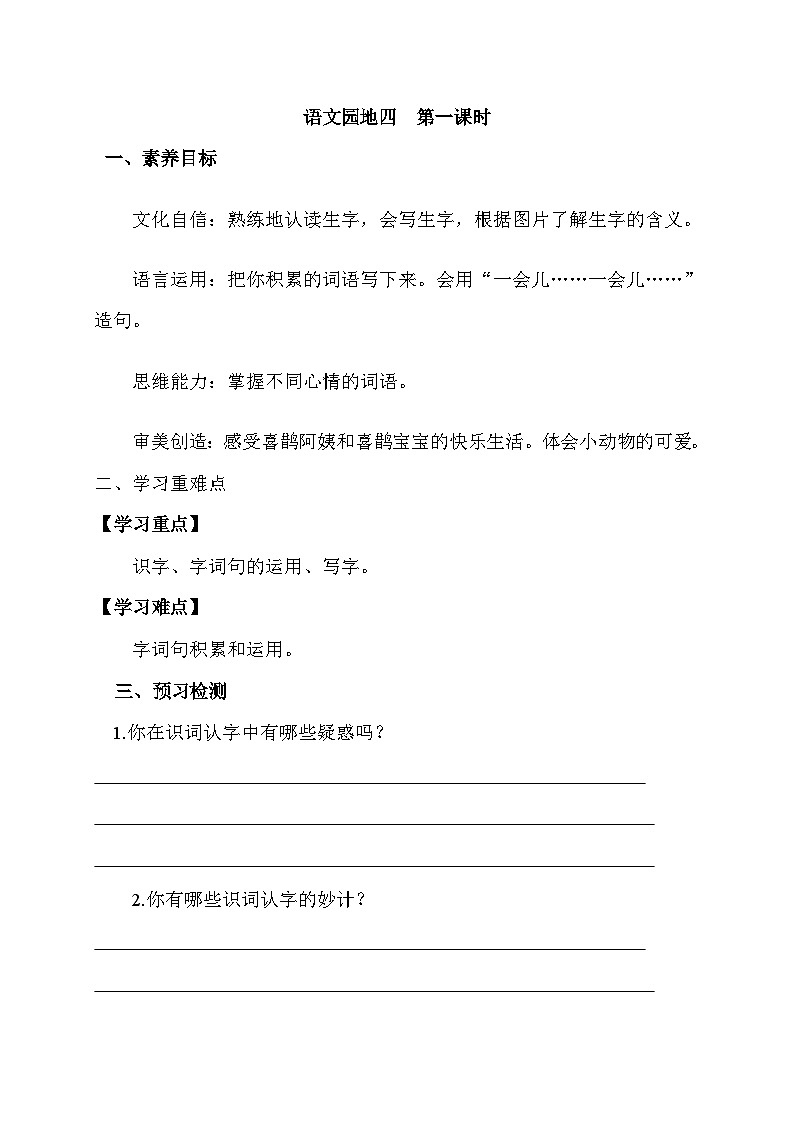 语文园地四　第一课时

一、素养目标

文化自信：熟练地认读生字，会写生字，根据图片了解生字的含义。

语言运用：把你积累的词语写下来。会用“一会儿……一会儿……”造句。

思维能力：掌握不同心情的词语。

审美创造：感受喜鹊阿姨和喜鹊宝宝的快乐生活。体会小动物的可爱。

二、学习重难点

【学习重点】

识字、字词句的运用、写字。

【学习难点】

字词句积累和运用。

三、预习检测

1.你在识词认字中有哪些疑惑吗？

2.你有哪些识词认字的妙计？